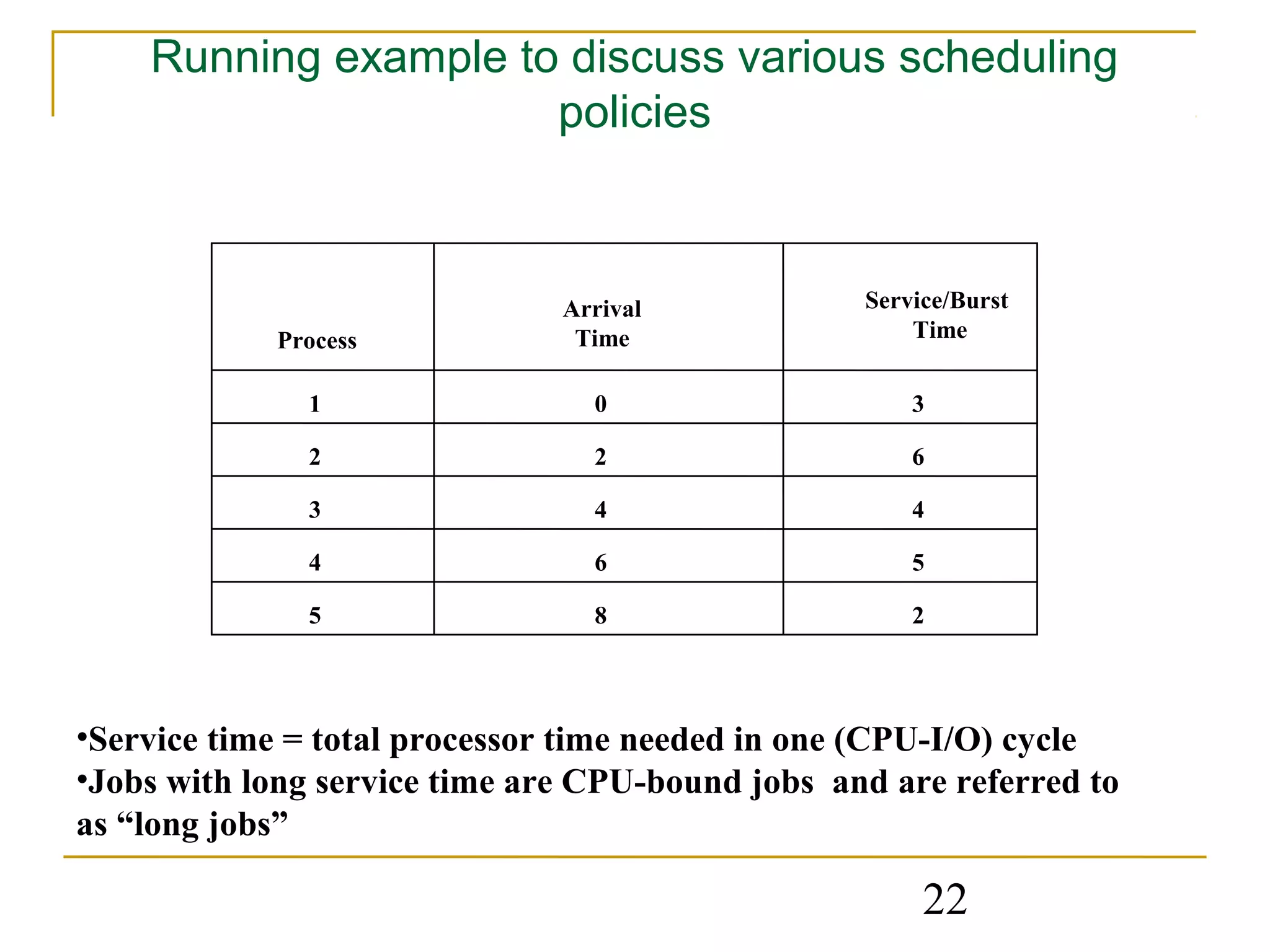 Running example to discuss various scheduling policies

| Process | Arrival Time | Service/Burst Time |
|---|---|---|
| 1 | 0 | 3 |
| 2 | 2 | 6 |
| 3 | 4 | 4 |
| 4 | 6 | 5 |
| 5 | 8 | 2 |

•Service time = total processor time needed in one (CPU-I/O) cycle
•Jobs with long service time are CPU-bound jobs and are referred to as “long jobs”

22